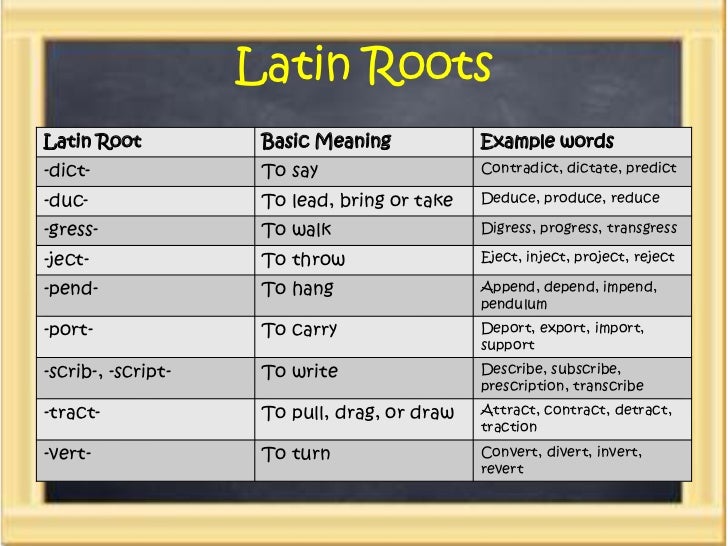 Latin Roots

| Latin Root | Basic Meaning | Example words |
|---|---|---|
| -dict- | To say | Contradict, dictate, predict |
| -duc- | To lead, bring or take | Deduce, produce, reduce |
| -gress- | To walk | Digress, progress, transgress |
| -ject- | To throw | Eject, inject, project, reject |
| -pend- | To hang | Append, depend, impend, pendulum |
| -port- | To carry | Deport, export, import, support |
| -scrib-, -script- | To write | Describe, subscribe, prescription, transcribe |
| -tract- | To pull, drag, or draw | Attract, contract, detract, traction |
| -vert- | To turn | Convert, divert, invert, revert |